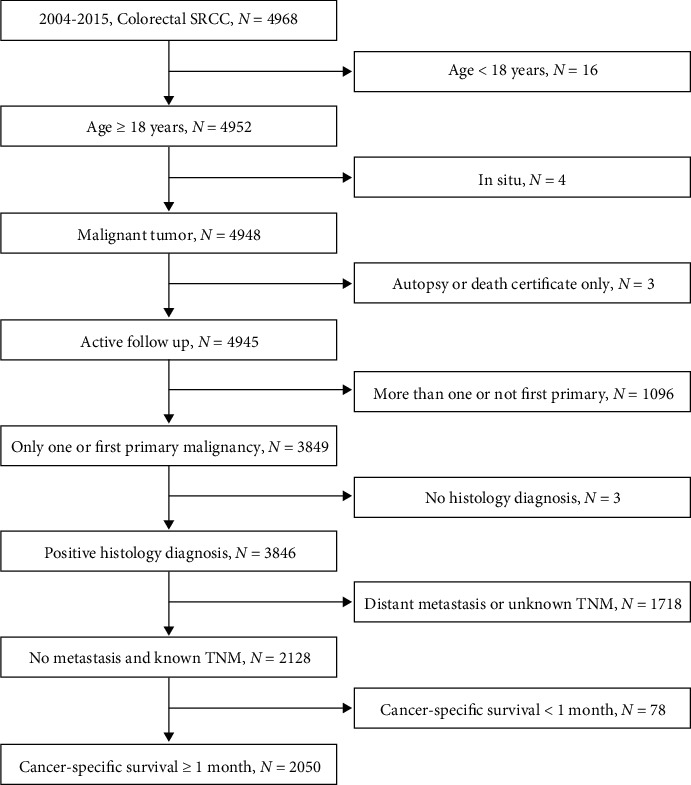 2004-2015, Colorectal SRCC, $N = 4968$

Age < 18 years, $N = 16$

Age ≥ 18 years, $N = 4952$

In situ, $N = 4$

Malignant tumor, $N = 4948$

Autopsy or death certificate only, $N = 3$

Active follow up, $N = 4945$

More than one or not first primary, $N = 1096$

Only one or first primary malignancy, $N = 3849$

No histology diagnosis, $N = 3$

Positive histology diagnosis, $N = 3846$

Distant metastasis or unknown TNM, $N = 1718$

No metastasis and known TNM, $N = 2128$

Cancer-specific survival < 1 month, $N = 78$

Cancer-specific survival ≥ 1 month, $N = 2050$